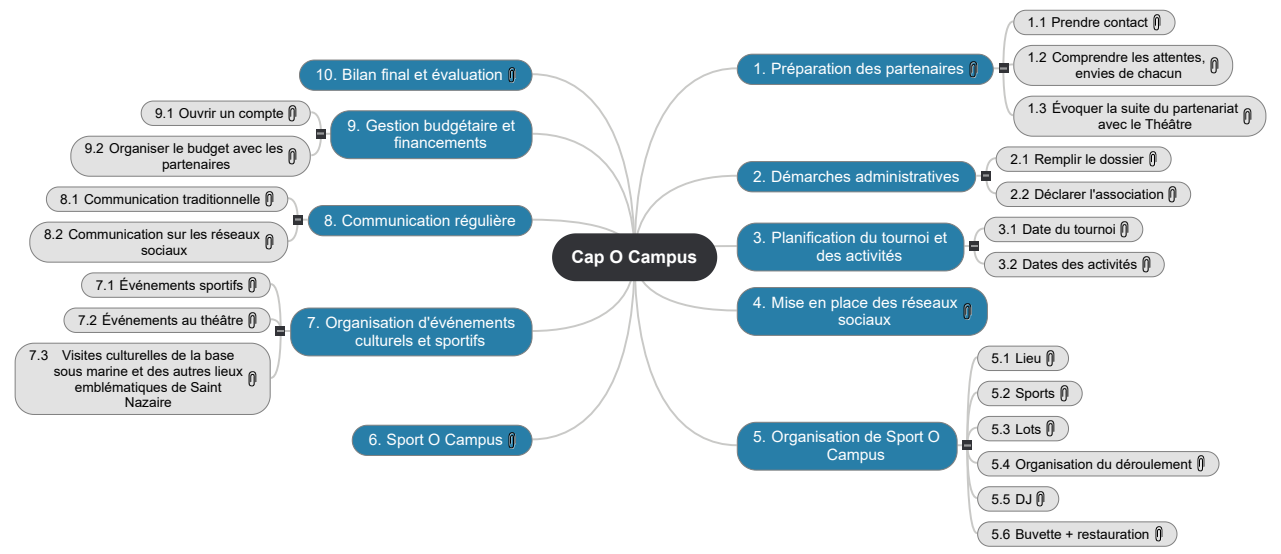 Cap O Campus

1. Préparation des partenaires

1.1 Prendre contact

1.2 Comprendre les attentes, envies de chacun

1.3 Évoquer la suite du partenariat avec le Théâtre

2. Démarches administratives

2.1 Remplir le dossier

2.2 Déclarer l'association

3. Planification du tournoi et des activités

3.1 Date du tournoi

3.2 Dates des activités

4. Mise en place des réseaux sociaux

5. Organisation de Sport O Campus

5.1 Lieu

5.2 Sports

5.3 Lots

5.4 Organisation du déroulement

5.5 DJ

5.6 Buvette + restauration

6. Sport O Campus

7. Organisation d'événements culturels et sportifs

7.1 Événements sportifs

7.2 Événements au théâtre

7.3 Visites culturelles de la base sous marine et des autres lieux emblématiques de Saint Nazaire

8. Communication régulière

8.1 Communication traditionnelle

8.2 Communication sur les réseaux sociaux

9. Gestion budgétaire et financements

9.1 Ouvrir un compte

9.2 Organiser le budget avec les partenaires

10. Bilan final et évaluation